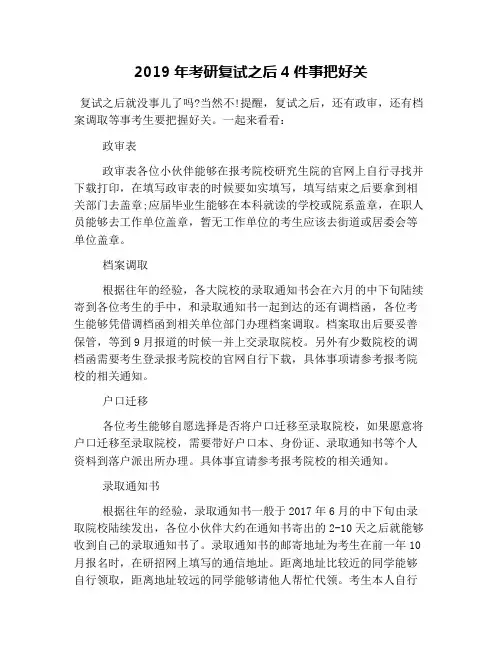 2019 年考研复试之后 4 件事把好关

复试之后就没事儿了吗?当然不!提醒，复试之后，还有政审，还有档案调取等事考生要把握好关。一起来看看:

政审表

政审表各位小伙伴能够在报考院校研究生院的官网上自行寻找并下载打印，在填写政审表的时候要如实填写，填写结束之后要拿到相关部门去盖章;应届毕业生能够在本科就读的学校或院系盖章，在职人员能够去工作单位盖章，暂无工作单位的考生应该去街道或居委会等单位盖章。

档案调取

根据往年的经验，各大院校的录取通知书会在六月的中下旬陆续寄到各位考生的手中，和录取通知书一起到达的还有调档函，各位考生能够凭借调档函到相关单位部门办理档案调取。档案取出后要妥善保管，等到 9 月报道的时候一并上交录取院校。另外有少数院校的调档函需要考生登录报考院校的官网自行下载，具体事项请参考报考院校的相关通知。

户口迁移

各位考生能够自愿选择是否将户口迁移至录取院校，如果愿意将户口迁移至录取院校，需要带好户口本、身份证、录取通知书等个人资料到落户派出所办理。具体事宜请参考报考院校的相关通知。

录取通知书

根据往年的经验，录取通知书一般于 2017 年 6 月的中下旬由录取院校陆续发出，各位小伙伴大约在通知书寄出的 2-10 天之后就能够收到自己的录取通知书了。录取通知书的邮寄地址为考生在前一年 10 月报名时，在研招网上填写的通信地址。距离地址比较近的同学能够自行领取，距离地址较远的同学能够请他人帮忙代领。考生本人自行